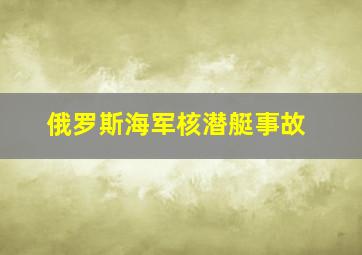 俄罗斯海军核潜艇事故